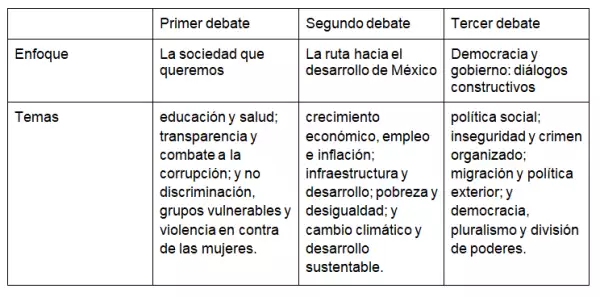 | | Primer debate | Segundo debate | Tercer debate |
|---|---|---|---|
| Enfoque | La sociedad que queremos | La ruta hacia el desarrollo de México | Democracia y gobierno: diálogos constructivos |
| Temas | educación y salud; transparencia y combate a la corrupción; y no discriminación, grupos vulnerables y violencia en contra de las mujeres. | crecimiento económico, empleo e inflación; infraestructura y desarrollo; pobreza y desigualdad; y cambio climático y desarrollo sustentable. | política social; inseguridad y crimen organizado; migración y política exterior; y democracia, pluralismo y división de poderes. |